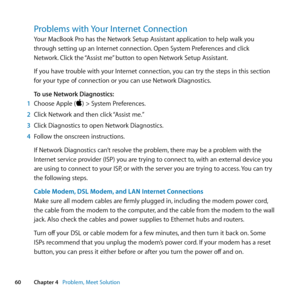 Problems with Your Internet Connection

Your MacBook Pro has the Network Setup Assistant application to help walk you through setting up an Internet connection. Open System Preferences and click Network. Click the "Assist me" button to open Network Setup Assistant.

If you have trouble with your Internet connection, you can try the steps in this section for your type of connection or you can use Network Diagnostics.

To use Network Diagnostics:

1 Choose Apple () > System Preferences.

2 Click Network and then click "Assist me."

3 Click Diagnostics to open Network Diagnostics.

4 Follow the onscreen instructions.

If Network Diagnostics can't resolve the problem, there may be a problem with the Internet service provider (ISP) you are trying to connect to, with an external device you are using to connect to your ISP, or with the server you are trying to access. You can try the following steps.

Cable Modem, DSL Modem, and LAN Internet Connections

Make sure all modem cables are firmly plugged in, including the modem power cord, the cable from the modem to the computer, and the cable from the modem to the wall jack. Also check the cables and power supplies to Ethernet hubs and routers.

Turn off your DSL or cable modem for a few minutes, and then turn it back on. Some ISPs recommend that you unplug the modem's power cord. If your modem has a reset button, you can press it either before or after you turn the power off and on.

60 Chapter 4 Problem, Meet Solution